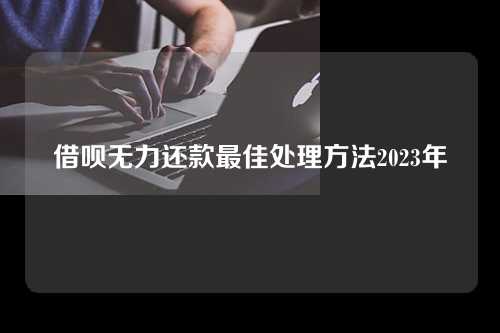 借呗无力还款最佳处理方法2023年